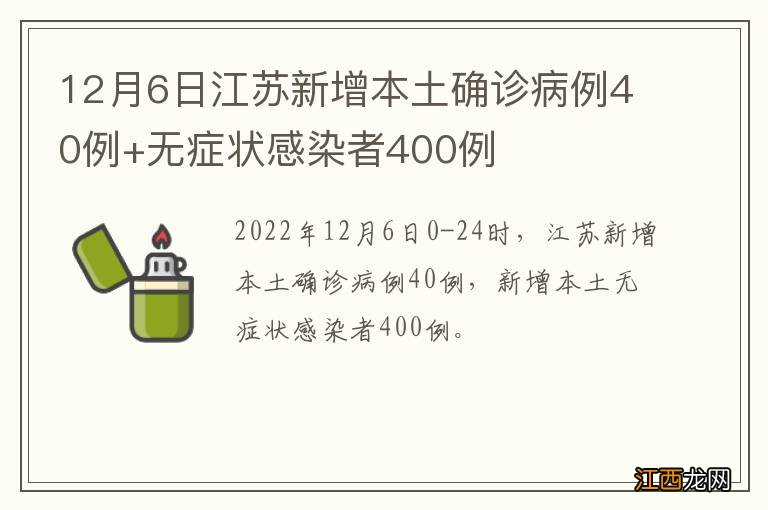 12月6日江苏新增本土确诊病例40例+无症状感染者400例

2022年12月6日0-24时，江苏新增本土确诊病例40例，新增本土无症状感染者400例。

江西龙网